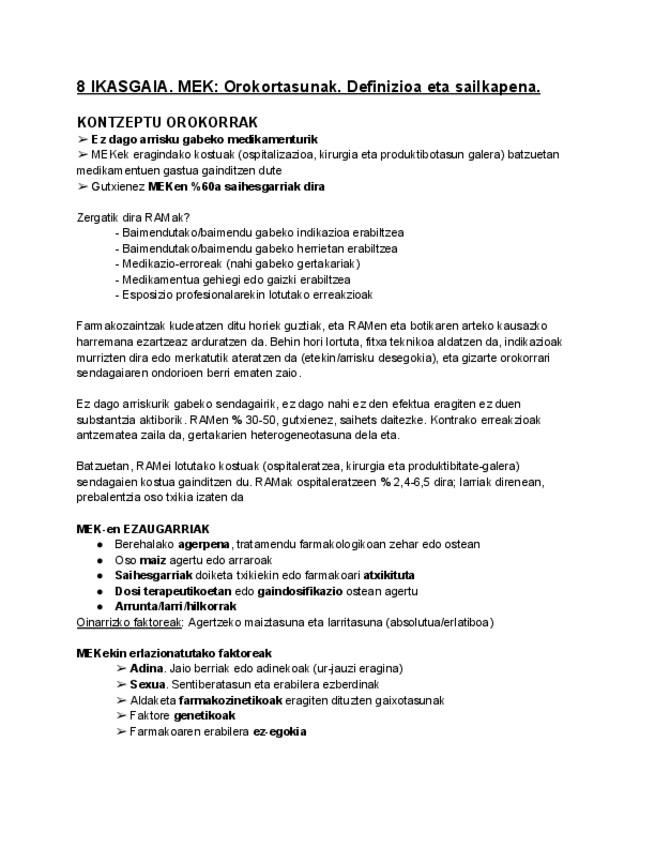 8 IKASGAIA. MEK: Orokortasunak. Definizioa eta sailkapena.

KONTZEPTU OROKORRAK
➢ Ez dago arrisku gabeko medikamenturik
➢ MEKek eragindako kostuak (ospitalizazioa, kirurgia eta produktibotasun galera) batzuetan medikamentuen gastua gainditzen dute
➢ Gutxienez MEKen %60a saihesgarriak dira

Zergatik dira RAMak?
- Baimendutako/baimendu gabeko indikazioa erabiltzea
- Baimendutako/baimendu gabeko herrietan erabiltzea
- Medikazio-erroreak (nahi gabeko gertakariak)
- Medikamentua gehiegi edo gaizki erabiltzea
- Esposizio profesionalarekin lotutako erreakzioak

Farmakozaintzak kudeatzen ditu horiek guztiak, eta RAMen eta botikaren arteko kausazko harremana ezartzeaz arduratzen da. Behin hori lortuta, fitxa teknikoa aldatzen da, indikazioak murrizten dira edo merkatutik ateratzen da (etekin/arrisku desegokia), eta gizarte orokorrari sendagaiaren ondorioen berri ematen zaio.

Ez dago arriskurik gabeko sendagairik, ez dago nahi ez den efektua eragiten ez duen substantzia aktiborik. RAMen % 30-50, gutxienez, saihets daitezke. Kontrako erreakzioak antzematea zaila da, gertakarien heterogeneotasuna dela eta.

Batzuetan, RAMei lotutako kostuak (ospitaleratzea, kirurgia eta produktibitate-galera) sendagaien kostua gainditzen du. RAMak ospitaleratzeen % 2,4-6,5 dira; larriak direnean, prebalentzia oso txikia izaten da

MEK-en EZAUGARRIAK
● Berehalako agerpena, tratamendu farmakologikoan zehar edo ostean
● Oso maiz agertu edo arraroak
● Saihesgarriak doiketa txikiekin edo farmakoari atxikituta
● Dosi terapeutikoetan edo gaindosifikazio ostean agertu
● Arrunta/larri/hilkorrak
Oinarrizko faktoreak: Agertzeko maiztasuna eta larritasuna (absolutua/erlatiboa)

MEKekin erlazionatutako faktoreak
➢ Adina. Jaio berriak edo adinekoak (ur-jauzi eragina)
➢ Sexua. Sentiberatasun eta erabilera ezberdinak
➢ Aldaketa farmakozinetikoak eragiten dituzten gaixotasunak
➢ Faktore genetikoak
➢ Farmakoaren erabilera ez-egokia